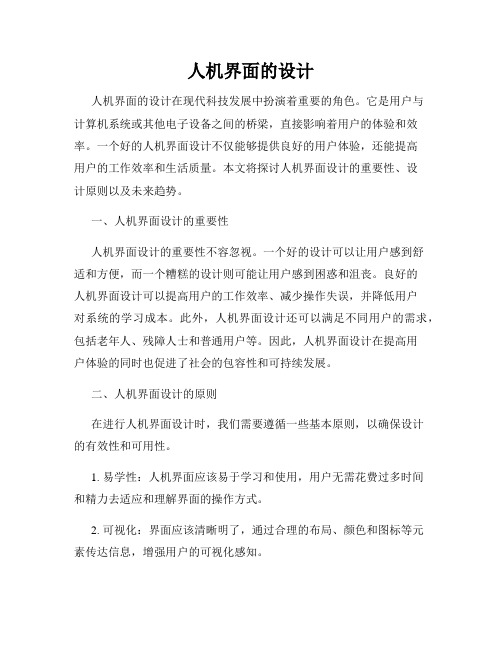 人机界面的设计

人机界面的设计在现代科技发展中扮演着重要的角色。它是用户与计算机系统或其他电子设备之间的桥梁，直接影响着用户的体验和效率。一个好的人机界面设计不仅能够提供良好的用户体验，还能提高用户的工作效率和生活质量。本文将探讨人机界面设计的重要性、设计原则以及未来趋势。

一、人机界面设计的重要性

人机界面设计的重要性不容忽视。一个好的设计可以让用户感到舒适和方便，而一个糟糕的设计则可能让用户感到困惑和沮丧。良好的人机界面设计可以提高用户的工作效率、减少操作失误，并降低用户对系统的学习成本。此外，人机界面设计还可以满足不同用户的需求，包括老年人、残障人士和普通用户等。因此，人机界面设计在提高用户体验的同时也促进了社会的包容性和可持续发展。

二、人机界面设计的原则

在进行人机界面设计时，我们需要遵循一些基本原则，以确保设计的有效性和可用性。

1. 易学性：人机界面应该易于学习和使用，用户无需花费过多时间和精力去适应和理解界面的操作方式。

2. 可视化：界面应该清晰明了，通过合理的布局、颜色和图标等元素传达信息，增强用户的可视化感知。